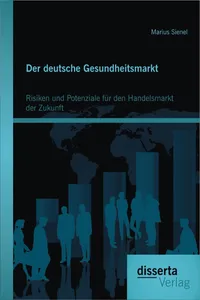 Marius Sienel

Der deutsche Gesundheitsmarkt

Risiken und Potenziale für den Handelsmarkt der Zukunft

disserta
Verlag